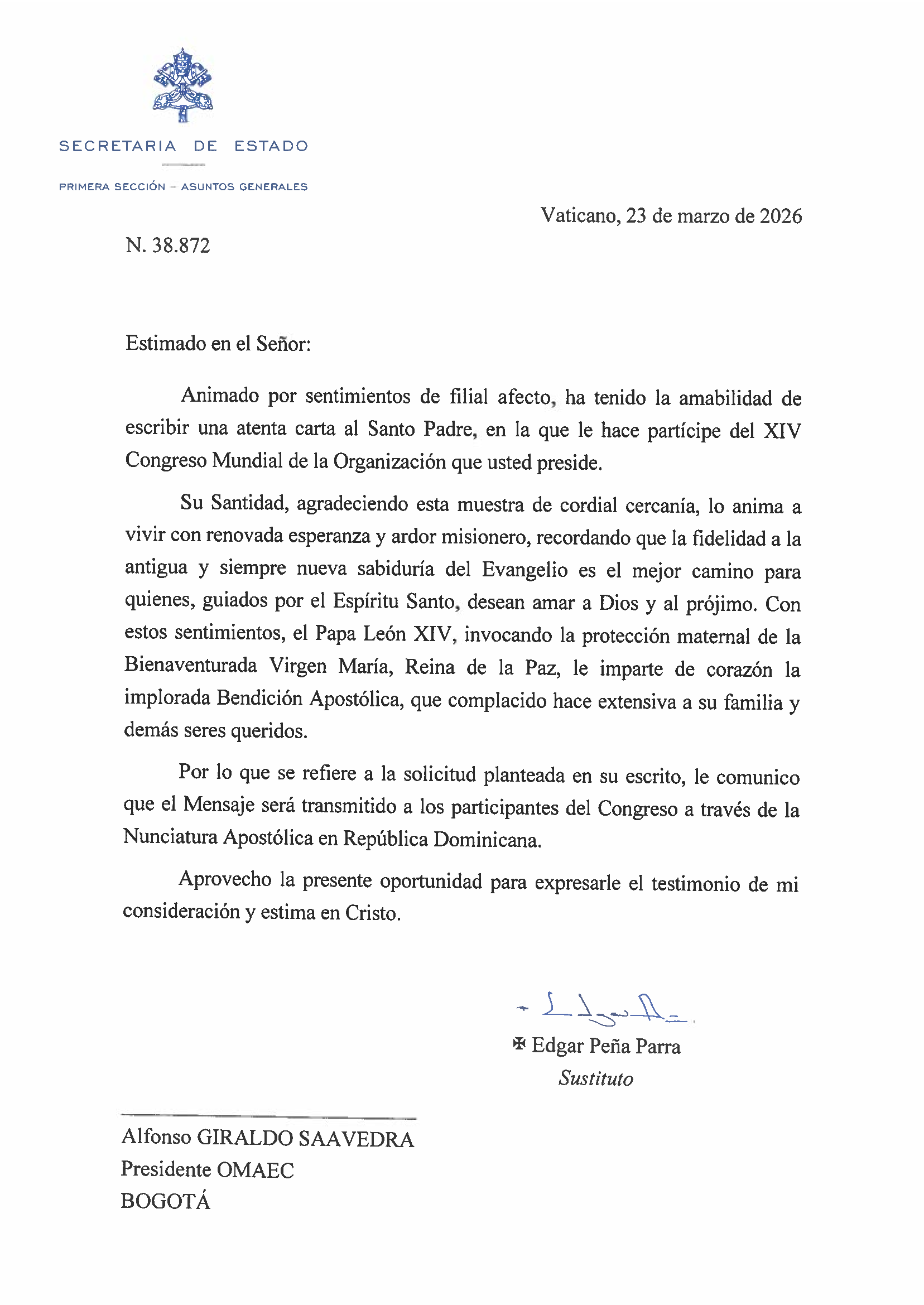 SECRETARIA DE ESTADO

PRIMERA SECCIÓN – ASUNTOS GENERALES

Vaticano, 23 de marzo de 2026

N. 38.872

Estimado en el Señor:

Animado por sentimientos de filial afecto, ha tenido la amabilidad de escribir una atenta carta al Santo Padre, en la que le hace partícipe del XIV Congreso Mundial de la Organización que usted preside.

Su Santidad, agradeciendo esta muestra de cordial cercanía, lo anima a vivir con renovada esperanza y ardor misionero, recordando que la fidelidad a la antigua y siempre nueva sabiduría del Evangelio es el mejor camino para quienes, guiados por el Espíritu Santo, desean amar a Dios y al prójimo. Con estos sentimientos, el Papa León XIV, invocando la protección maternal de la Bienaventurada Virgen María, Reina de la Paz, le imparte de corazón la implorada Bendición Apostólica, que complacido hace extensiva a su familia y demás seres queridos.

Por lo que se refiere a la solicitud planteada en su escrito, le comunico que el Mensaje será transmitido a los participantes del Congreso a través de la Nunciatura Apostólica en República Dominicana.

Aprovecho la presente oportunidad para expresarle el testimonio de mi consideración y estima en Cristo.

✠ Edgar Peña Parra
Sustituto

Alfonso GIRALDO SAAVEDRA
Presidente OMAEC
BOGOTÁ